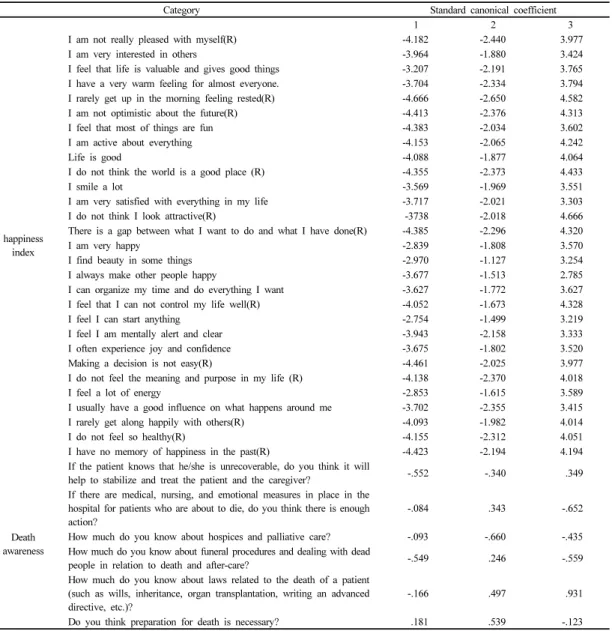 | Category | | Standard canonical coefficient | | |
|---|---|---|---|---|
| | | 1 | 2 | 3 |
| happiness index | I am not really pleased with myself(R) | -4.182 | -2.440 | 3.977 |
| | I am very interested in others | -3.964 | -1.880 | 3.424 |
| | I feel that life is valuable and gives good things | -3.207 | -2.191 | 3.765 |
| | I have a very warm feeling for almost everyone. | -3.704 | -2.334 | 3.794 |
| | I rarely get up in the morning feeling rested(R) | -4.666 | -2.650 | 4.582 |
| | I am not optimistic about the future(R) | -4.413 | -2.376 | 4.313 |
| | I feel that most of things are fun | -4.383 | -2.034 | 3.602 |
| | I am active about everything | -4.153 | -2.065 | 4.242 |
| | Life is good | -4.088 | -1.877 | 4.064 |
| | I do not think the world is a good place (R) | -4.355 | -2.373 | 4.433 |
| | I smile a lot | -3.569 | -1.969 | 3.551 |
| | I am very satisfied with everything in my life | -3.717 | -2.021 | 3.303 |
| | I do not think I look attractive(R) | -3738 | -2.018 | 4.666 |
| | There is a gap between what I want to do and what I have done(R) | -4.385 | -2.296 | 4.320 |
| | I am very happy | -2.839 | -1.808 | 3.570 |
| | I find beauty in some things | -2.970 | -1.127 | 3.254 |
| | I always make other people happy | -3.677 | -1.513 | 2.785 |
| | I can organize my time and do everything I want | -3.627 | -1.772 | 3.627 |
| | I feel that I can not control my life well(R) | -4.052 | -1.673 | 4.328 |
| | I feel I can start anything | -2.754 | -1.499 | 3.219 |
| | I feel I am mentally alert and clear | -3.943 | -2.158 | 3.333 |
| | I often experience joy and confidence | -3.675 | -1.802 | 3.520 |
| | Making a decision is not easy(R) | -4.461 | -2.025 | 3.977 |
| | I do not feel the meaning and purpose in my life (R) | -4.138 | -2.370 | 4.018 |
| | I feel a lot of energy | -2.853 | -1.615 | 3.589 |
| | I usually have a good influence on what happens around me | -3.702 | -2.355 | 3.415 |
| | I rarely get along happily with others(R) | -4.093 | -1.982 | 4.014 |
| | I do not feel so healthy(R) | -4.155 | -2.312 | 4.051 |
| | I have no memory of happiness in the past(R) | -4.423 | -2.194 | 4.194 |
| Death awareness | If the patient knows that he/she is unrecoverable, do you think it will help to stabilize and treat the patient and the caregiver? | -.552 | -.340 | .349 |
| | If there are medical, nursing, and emotional measures in place in the hospital for patients who are about to die, do you think there is enough action? | -.084 | .343 | -.652 |
| | How much do you know about hospices and palliative care? | -.093 | -.660 | -.435 |
| | How much do you know about funeral procedures and dealing with dead people in relation to death and after-care? | -.549 | .246 | -.559 |
| | How much do you know about laws related to the death of a patient (such as wills, inheritance, organ transplantation, writing an advanced directive, etc.)? | -.166 | .497 | .931 |
| | Do you think preparation for death is necessary? | .181 | .539 | -.123 |